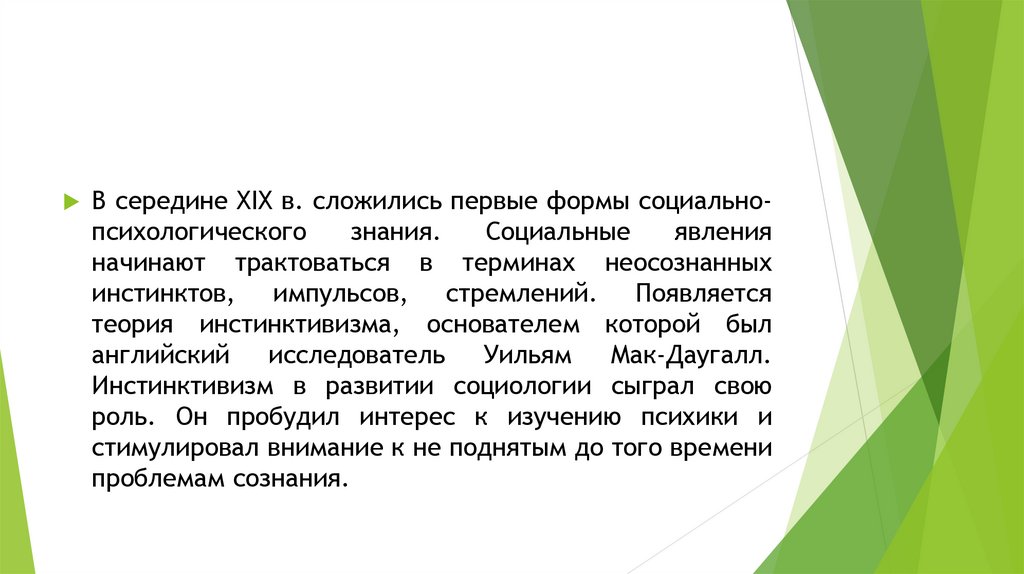 В середине XIX в. сложились первые формы социально-психологического знания. Социальные явления начинают трактоваться в терминах неосознанных инстинктов, импульсов, стремлений. Появляется теория инстинктивизма, основателем которой был английский исследователь Уильям Мак-Даугалл. Инстинктивизм в развитии социологии сыграл свою роль. Он пробудил интерес к изучению психики и стимулировал внимание к не поднятым до того времени проблемам сознания.